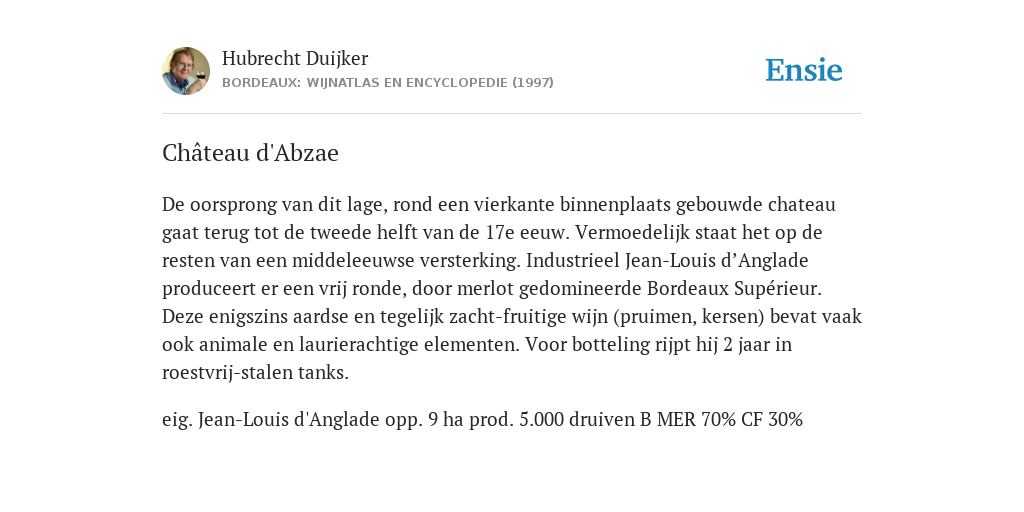 Hubrecht Duijker
BORDEAUX: WIJNATLAS EN ENCYCLOPEDIE (1997)

Ensie

Château d'Abzae

De oorsprong van dit lage, rond een vierkante binnenplaats gebouwde chateau gaat terug tot de tweede helft van de 17e eeuw. Vermoedelijk staat het op de resten van een middeleeuwse versterking. Industrieel Jean-Louis d'Anglade produceert er een vrij ronde, door merlot gedomineerde Bordeaux Supérieur. Deze enigszins aardse en tegelijk zacht-fruitige wijn (pruimen, kersen) bevat vaak ook animale en laurierachtige elementen. Voor botteling rijpt hij 2 jaar in roestvrij-stalen tanks.

eig. Jean-Louis d'Anglade opp. 9 ha prod. 5.000 druiven B MER 70% CF 30%